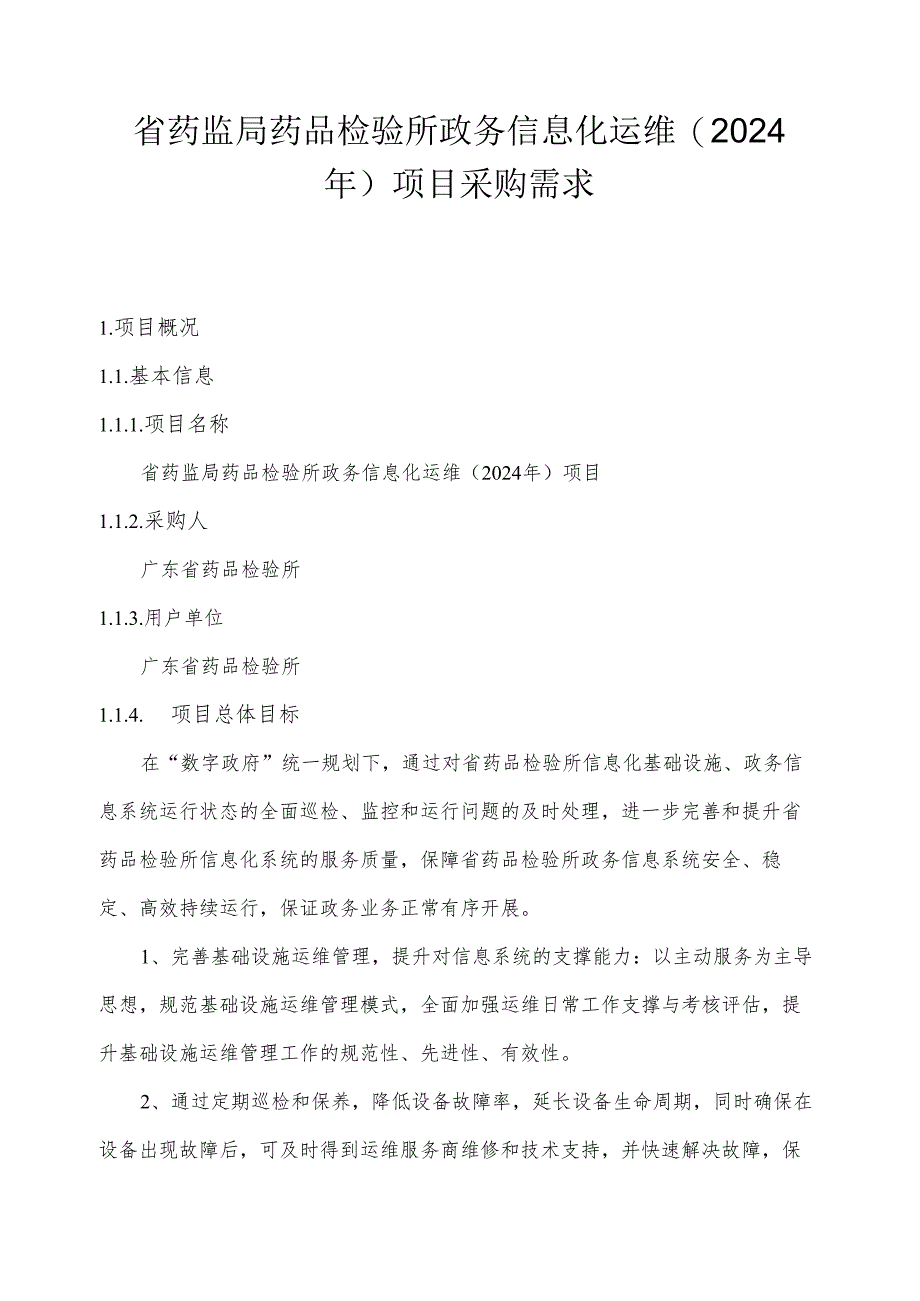 省药监局药品检验所政务信息化运维（2024年）项目采购需求

1.项目概况

1.1.基本信息

1.1.1.项目名称

省药监局药品检验所政务信息化运维（2024年）项目

1.1.2.采购人

广东省药品检验所

1.1.3.用户单位

广东省药品检验所

1.1.4. 项目总体目标

在“数字政府”统一规划下，通过对省药品检验所信息化基础设施、政务信息系统运行状态的全面巡检、监控和运行问题的及时处理，进一步完善和提升省药品检验所信息化系统的服务质量，保障省药品检验所政务信息系统安全、稳定、高效持续运行，保证政务业务正常有序开展。

1、完善基础设施运维管理，提升对信息系统的支撑能力：以主动服务为主导思想，规范基础设施运维管理模式，全面加强运维日常工作支撑与考核评估，提升基础设施运维管理工作的规范性、先进性、有效性。

2、通过定期巡检和保养，降低设备故障率，延长设备生命周期，同时确保在设备出现故障后，可及时得到运维服务商维修和技术支持，并快速解决故障，保